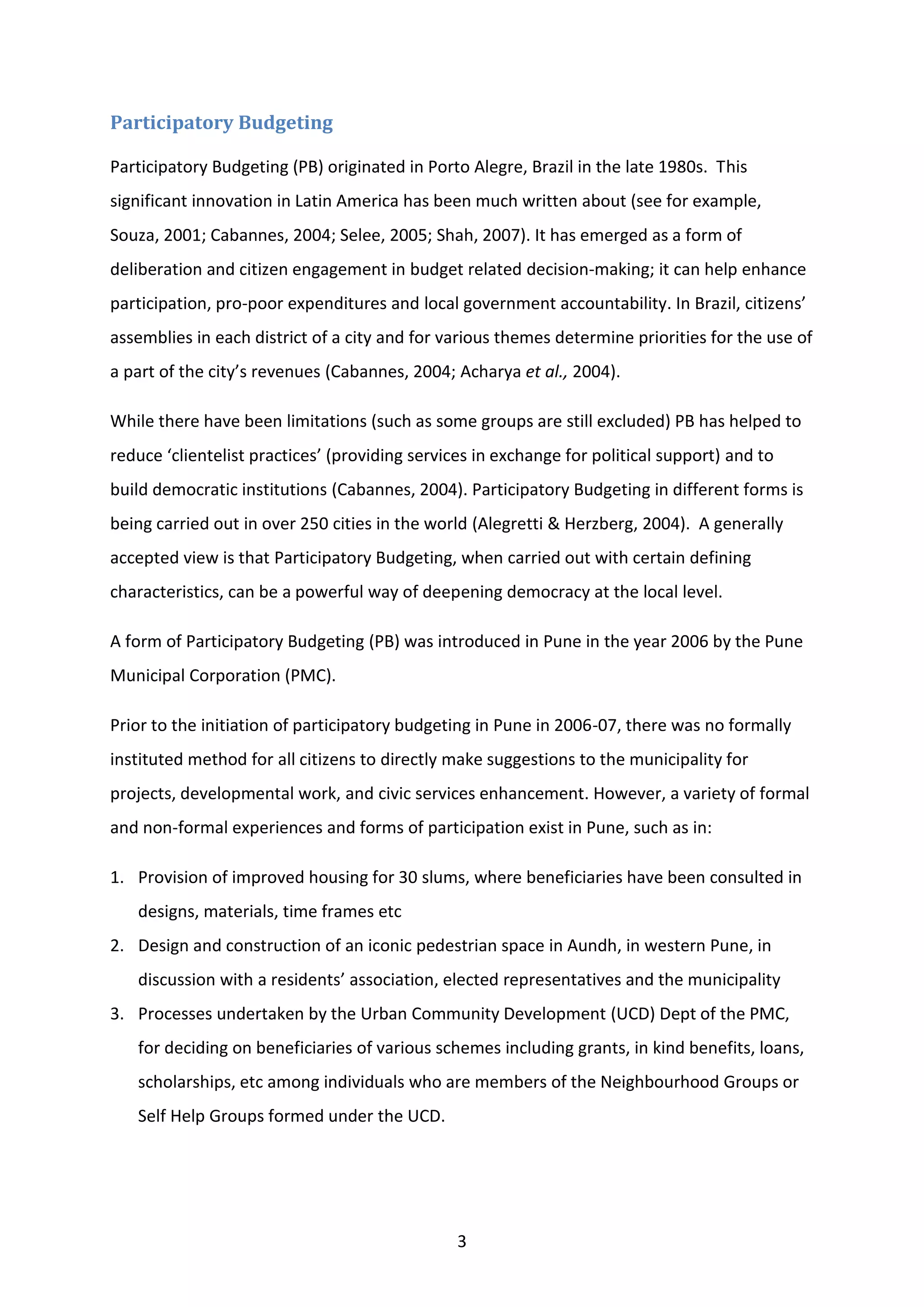 Participatory Budgeting

Participatory Budgeting (PB) originated in Porto Alegre, Brazil in the late 1980s. This significant innovation in Latin America has been much written about (see for example, Souza, 2001; Cabannes, 2004; Selee, 2005; Shah, 2007). It has emerged as a form of deliberation and citizen engagement in budget related decision-making; it can help enhance participation, pro-poor expenditures and local government accountability. In Brazil, citizens' assemblies in each district of a city and for various themes determine priorities for the use of a part of the city's revenues (Cabannes, 2004; Acharya et al., 2004).

While there have been limitations (such as some groups are still excluded) PB has helped to reduce 'clientelist practices' (providing services in exchange for political support) and to build democratic institutions (Cabannes, 2004). Participatory Budgeting in different forms is being carried out in over 250 cities in the world (Alegretti & Herzberg, 2004). A generally accepted view is that Participatory Budgeting, when carried out with certain defining characteristics, can be a powerful way of deepening democracy at the local level.

A form of Participatory Budgeting (PB) was introduced in Pune in the year 2006 by the Pune Municipal Corporation (PMC).

Prior to the initiation of participatory budgeting in Pune in 2006-07, there was no formally instituted method for all citizens to directly make suggestions to the municipality for projects, developmental work, and civic services enhancement. However, a variety of formal and non-formal experiences and forms of participation exist in Pune, such as in:

1. Provision of improved housing for 30 slums, where beneficiaries have been consulted in designs, materials, time frames etc
2. Design and construction of an iconic pedestrian space in Aundh, in western Pune, in discussion with a residents' association, elected representatives and the municipality
3. Processes undertaken by the Urban Community Development (UCD) Dept of the PMC, for deciding on beneficiaries of various schemes including grants, in kind benefits, loans, scholarships, etc among individuals who are members of the Neighbourhood Groups or Self Help Groups formed under the UCD.

3